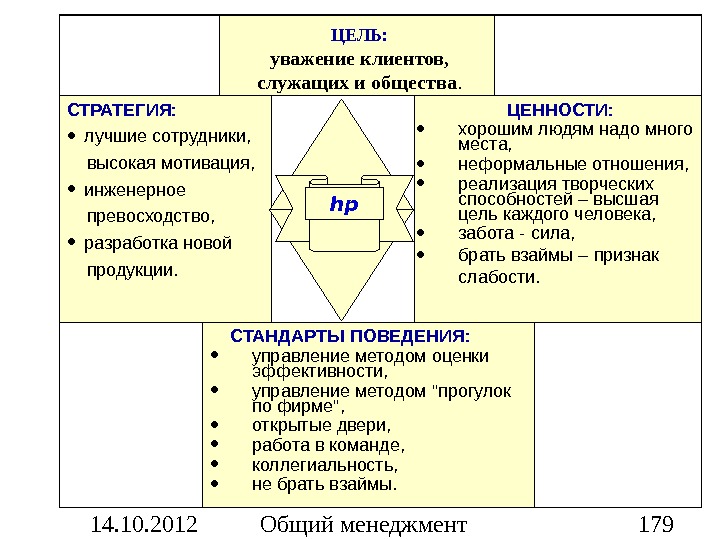 ЦЕЛЬ:
уважение клиентов, служащих и общества.

СТРАТЕГИЯ:
• лучшие сотрудники, высокая мотивация,
• инженерное превосходство,
• разработка новой продукции.

hp

ЦЕННОСТИ:
• хорошим людям надо много места,
• неформальные отношения,
• реализация творческих способностей – высшая цель каждого человека,
• забота - сила,
• брать взаймы – признак слабости.

СТАНДАРТЫ ПОВЕДЕНИЯ:
• управление методом оценки эффективности,
• управление методом "прогулок по фирме",
• открытые двери,
• работа в команде,
• коллегиальность,
• не брать взаймы.

14.10.2012 Общий менеджмент 179